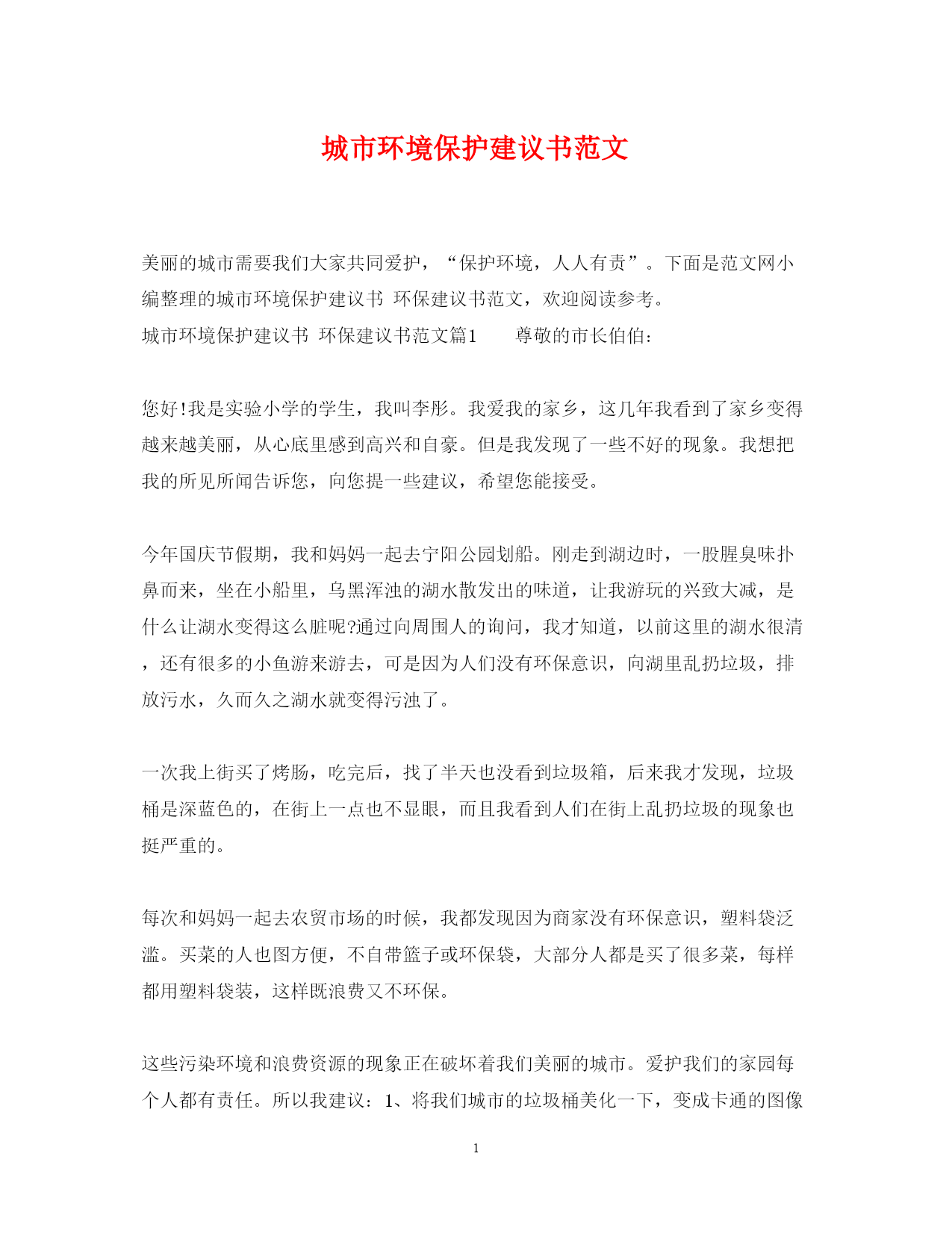 城市环境保护建议书范文

美丽的城市需要我们大家共同爱护，“保护环境，人人有责”。下面是范文网小编整理的城市环境保护建议书 环保建议书范文，欢迎阅读参考。
城市环境保护建议书 环保建议书范文篇1　　尊敬的市长伯伯：

您好!我是实验小学的学生，我叫李彤。我爱我的家乡，这几年我看到了家乡变得越来越美丽，从心底里感到高兴和自豪。但是我发现了一些不好的现象。我想把我的所见所闻告诉您，向您提一些建议，希望您能接受。

今年国庆节假期，我和妈妈一起去宁阳公园划船。刚走到湖边时，一股腥臭味扑鼻而来，坐在小船里，乌黑浑浊的湖水散发出的味道，让我游玩的兴致大减，是什么让湖水变得这么脏呢?通过向周围人的询问，我才知道，以前这里的湖水很清，还有很多的小鱼游来游去，可是因为人们没有环保意识，向湖里乱扔垃圾，排放污水，久而久之湖水就变得污浊了。

一次我上街买了烤肠，吃完后，找了半天也没看到垃圾箱，后来我才发现，垃圾桶是深蓝色的，在街上一点也不显眼，而且我看到人们在街上乱扔垃圾的现象也挺严重的。

每次和妈妈一起去农贸市场的时候，我都发现因为商家没有环保意识，塑料袋泛滥。买菜的人也图方便，不自带篮子或环保袋，大部分人都是买了很多菜，每样都用塑料袋装，这样既浪费又不环保。

这些污染环境和浪费资源的现象正在破坏着我们美丽的城市。爱护我们的家园每个人都有责任。所以我建议：1、将我们城市的垃圾桶美化一下，变成卡通的图像

1